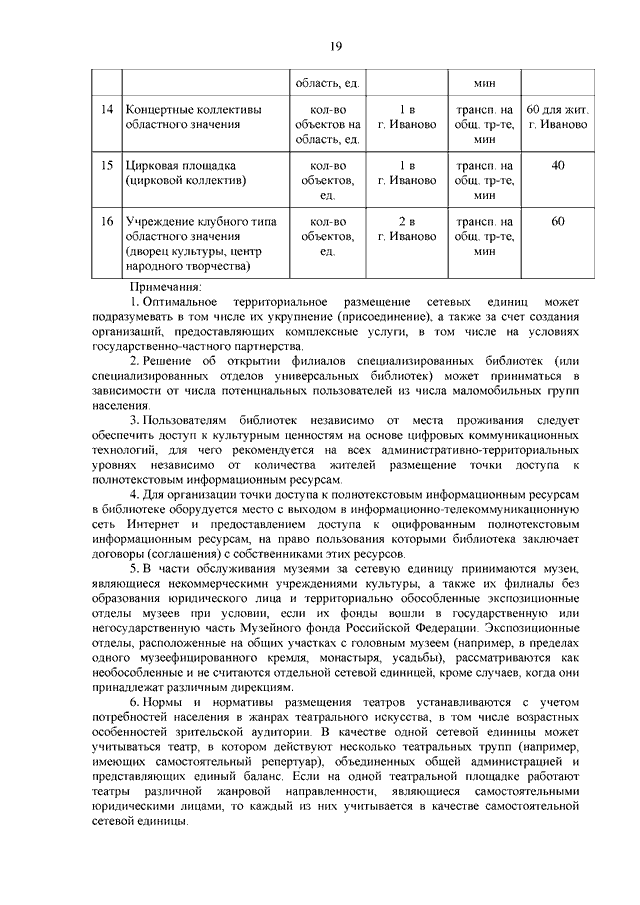 19

| | | область, ед. | | мин | |
|---|---|---|---|---|---|
| 14 | Концертные коллективы областного значения | кол-во объектов на область, ед. | 1 в г. Иваново | трансп. на общ. тр-те, мин | 60 для жит. г. Иваново |
| 15 | Цирковая площадка (цирковой коллектив) | кол-во объектов, ед. | 1 в г. Иваново | трансп. на общ. тр-те, мин | 40 |
| 16 | Учреждение клубного типа областного значения (дворец культуры, центр народного творчества) | кол-во объектов, ед. | 2 в г. Иваново | трансп. на общ. тр-те, мин | 60 |

Примечания:

1. Оптимальное территориальное размещение сетевых единиц может подразумевать в том числе их укрупнение (присоединение), а также за счет создания организаций, предоставляющих комплексные услуги, в том числе на условиях государственно-частного партнерства.

2. Решение об открытии филиалов специализированных библиотек (или специализированных отделов универсальных библиотек) может приниматься в зависимости от числа потенциальных пользователей из числа маломобильных групп населения.

3. Пользователям библиотек независимо от места проживания следует обеспечить доступ к культурным ценностям на основе цифровых коммуникационных технологий, для чего рекомендуется на всех административно-территориальных уровнях независимо от количества жителей размещение точки доступа к полнотекстовым информационным ресурсам.

4. Для организации точки доступа к полнотекстовым информационным ресурсам в библиотеке оборудуется место с выходом в информационно-телекоммуникационную сеть Интернет и предоставлением доступа к оцифрованным полнотекстовым информационным ресурсам, на право пользования которыми библиотека заключает договоры (соглашения) с собственниками этих ресурсов.

5. В части обслуживания музеями за сетевую единицу принимаются музеи, являющиеся некоммерческими учреждениями культуры, а также их филиалы без образования юридического лица и территориально обособленные экспозиционные отделы музеев при условии, если их фонды вошли в государственную или негосударственную часть Музейного фонда Российской Федерации. Экспозиционные отделы, расположенные на общих участках с головным музеем (например, в пределах одного музеефицированного кремля, монастыря, усадьбы), рассматриваются как необособленные и не считаются отдельной сетевой единицей, кроме случаев, когда они принадлежат различным дирекциям.

6. Нормы и нормативы размещения театров устанавливаются с учетом потребностей населения в жанрах театрального искусства, в том числе возрастных особенностей зрительской аудитории. В качестве одной сетевой единицы может учитываться театр, в котором действуют несколько театральных трупп (например, имеющих самостоятельный репертуар), объединенных общей администрацией и представляющих единый баланс. Если на одной театральной площадке работают театры различной жанровой направленности, являющиеся самостоятельными юридическими лицами, то каждый из них учитывается в качестве самостоятельной сетевой единицы.